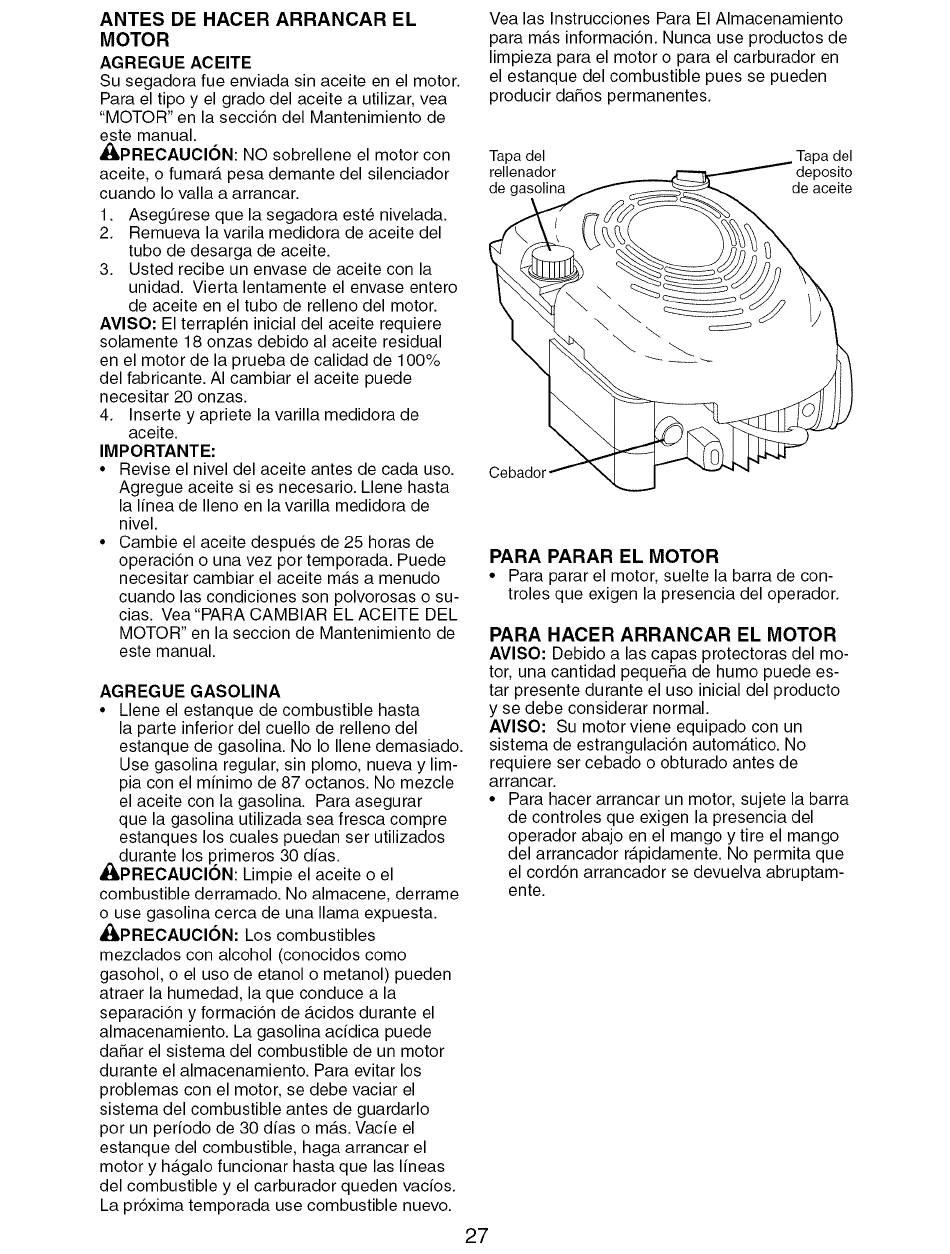 ANTES DE HACER ARRANCAR EL MOTOR

AGREGUE ACEITE

Su segadora fue enviada sin aceite en el motor. Para el tipo y el grado del aceite a utilizar, vea "MOTOR" en la sección del Mantenimiento de este manual.

PRECAUCIÓN: NO sobrellene el motor con aceite, o fumará pesa demante del silenciador cuando lo valla a arrancar.

1. Asegúrese que la segadora esté nivelada.
2. Remueva la varila medidora de aceite del tubo de desarga de aceite.
3. Usted recibe un envase de aceite con la unidad. Vierta lentamente el envase entero de aceite en el tubo de relleno del motor.

AVISO: El terraplén inicial del aceite requiere solamente 18 onzas debido al aceite residual en el motor de la prueba de calidad de 100% del fabricante. Al cambiar el aceite puede necesitar 20 onzas.

4. Inserte y apriete la varilla medidora de aceite.

IMPORTANTE:
• Revise el nivel del aceite antes de cada uso. Agregue aceite si es necesario. Llene hasta la línea de lleno en la varilla medidora de nivel.
• Cambie el aceite después de 25 horas de operación o una vez por temporada. Puede necesitar cambiar el aceite más a menudo cuando las condiciones son polvorosas o sucias. Vea "PARA CAMBIAR EL ACEITE DEL MOTOR" en la seccion de Mantenimiento de este manual.

AGREGUE GASOLINA
• Llene el estanque de combustible hasta la parte inferior del cuello de relleno del estanque de gasolina. No lo llene demasiado. Use gasolina regular, sin plomo, nueva y limpia con el mínimo de 87 octanos. No mezcle el aceite con la gasolina. Para asegurar que la gasolina utilizada sea fresca compre estanques los cuales puedan ser utilizados durante los primeros 30 días.

PRECAUCIÓN: Limpie el aceite o el combustible derramado. No almacene, derrame o use gasolina cerca de una llama expuesta.

PRECAUCIÓN: Los combustibles mezclados con alcohol (conocidos como gasohol, o el uso de etanol o metanol) pueden atraer la humedad, la que conduce a la separación y formación de ácidos durante el almacenamiento. La gasolina acídica puede dañar el sistema del combustible de un motor durante el almacenamiento. Para evitar los problemas con el motor, se debe vaciar el sistema del combustible antes de guardarlo por un período de 30 días o más. Vacíe el estanque del combustible, haga arrancar el motor y hágalo funcionar hasta que las líneas del combustible y el carburador queden vacíos. La próxima temporada use combustible nuevo. Vea las Instrucciones Para El Almacenamiento para más información. Nunca use productos de limpieza para el motor o para el carburador en el estanque del combustible pues se pueden producir daños permanentes.

Tapa del rellenador de gasolina

Tapa del deposito de aceite

Cebador

PARA PARAR EL MOTOR
• Para parar el motor, suelte la barra de controles que exigen la presencia del operador.

PARA HACER ARRANCAR EL MOTOR

AVISO: Debido a las capas protectoras del motor, una cantidad pequeña de humo puede estar presente durante el uso inicial del producto y se debe considerar normal.

AVISO: Su motor viene equipado con un sistema de estrangulación automático. No requiere ser cebado o obturado antes de arrancar.
• Para hacer arrancar un motor, sujete la barra de controles que exigen la presencia del operador abajo en el mango y tire el mango del arrancador rápidamente. No permita que el cordón arrancador se devuelva abruptamente.

27